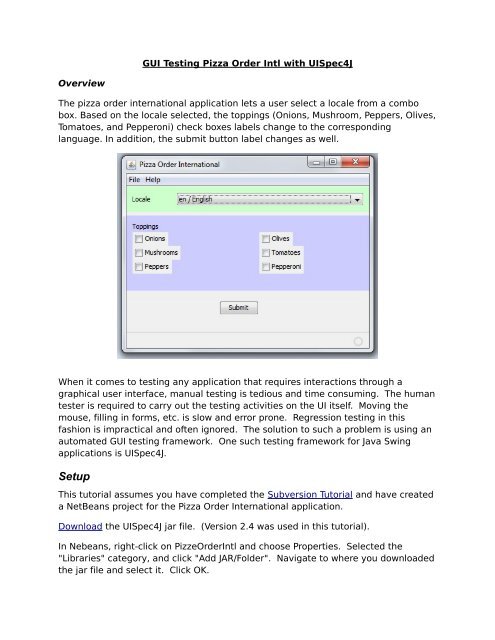 GUI Testing Pizza Order Intl with UISpec4J

Overview

The pizza order international application lets a user select a locale from a combo box. Based on the locale selected, the toppings (Onions, Mushroom, Peppers, Olives, Tomatoes, and Pepperoni) check boxes labels change to the corresponding language. In addition, the submit button label changes as well.

Pizza Order International

File Help

Locale en / English

Toppings
Onions
Mushrooms
Peppers
Olives
Tomatoes
Pepperoni

Submit

When it comes to testing any application that requires interactions through a graphical user interface, manual testing is tedious and time consuming. The human tester is required to carry out the testing activities on the UI itself. Moving the mouse, filling in forms, etc. is slow and error prone. Regression testing in this fashion is impractical and often ignored. The solution to such a problem is using an automated GUI testing framework. One such testing framework for Java Swing applications is UISpec4J.

Setup

This tutorial assumes you have completed the Subversion Tutorial and have created a NetBeans project for the Pizza Order International application.

Download the UISpec4J jar file. (Version 2.4 was used in this tutorial).

In Nebeans, right-click on PizzeOrderIntl and choose Properties. Selected the "Libraries" category, and click "Add JAR/Folder". Navigate to where you downloaded the jar file and select it. Click OK.